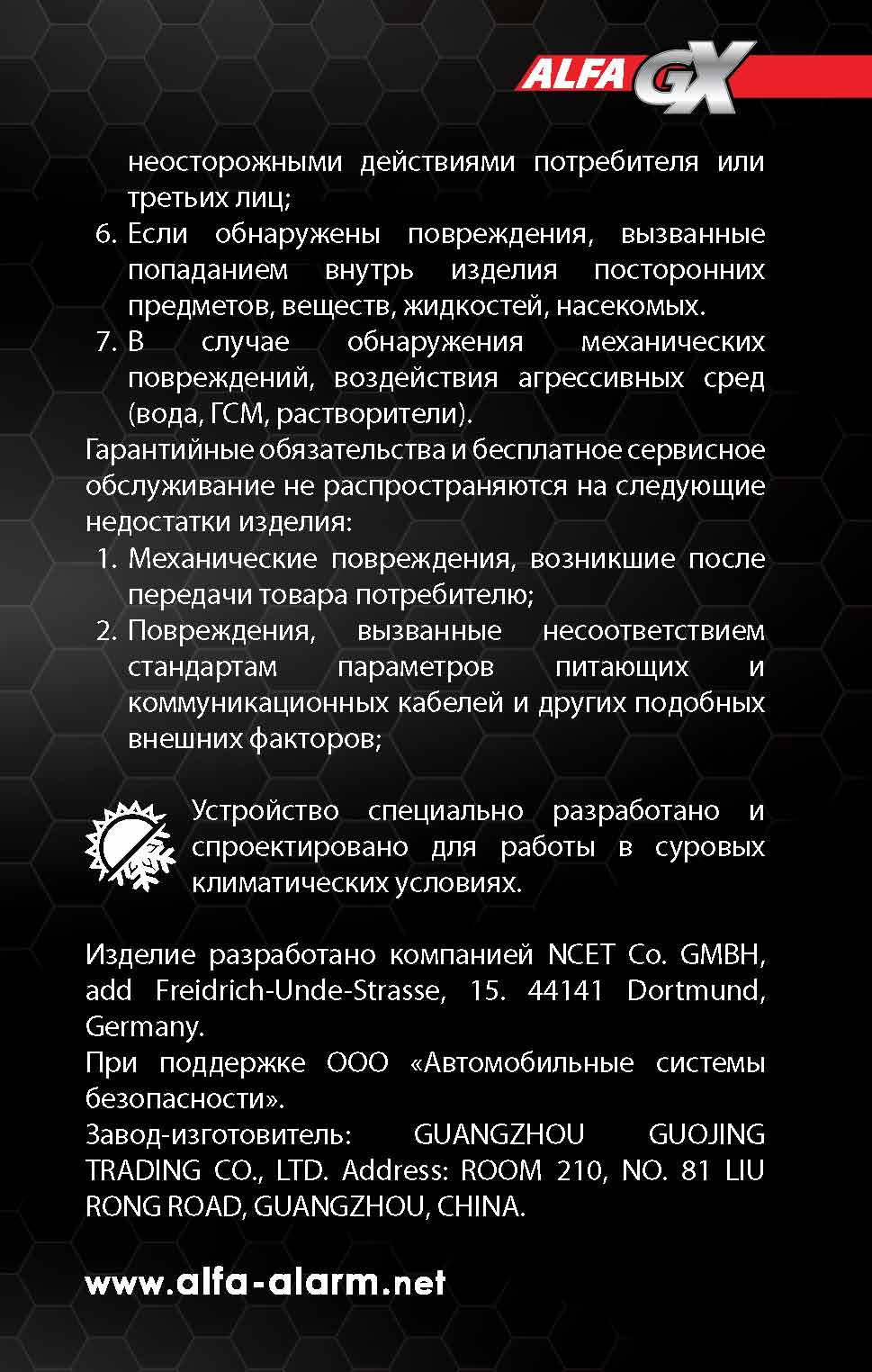 ALFA GX

неосторожными действиями потребителя или третьих лиц;

6. Если обнаружены повреждения, вызванные попаданием внутрь изделия посторонних предметов, веществ, жидкостей, насекомых.
7. В случае обнаружения механических повреждений, воздействия агрессивных сред (вода, ГСМ, растворители).

Гарантийные обязательства и бесплатное сервисное обслуживание не распространяются на следующие недостатки изделия:

1. Механические повреждения, возникшие после передачи товара потребителю;
2. Повреждения, вызванные несоответствием стандартам параметров питающих и коммуникационных кабелей и других подобных внешних факторов;

Устройство специально разработано и спроектировано для работы в суровых климатических условиях.

Изделие разработано компанией NCET Co. GMBH, add Freidrich-Unde-Strasse, 15. 44141 Dortmund, Germany.
При поддержке ООО «Автомобильные системы безопасности».
Завод-изготовитель: GUANGZHOU GUOJING TRADING CO., LTD. Address: ROOM 210, NO. 81 LIU RONG ROAD, GUANGZHOU, CHINA.

www.alfa-alarm.net